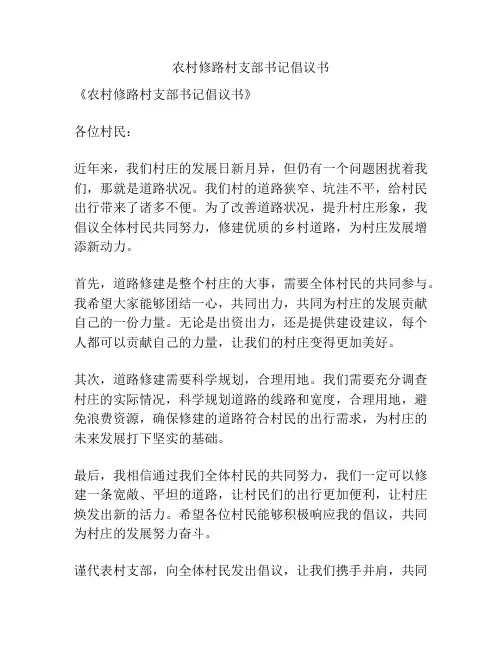 农村修路村支部书记倡议书

《农村修路村支部书记倡议书》

各位村民：

近年来，我们村庄的发展日新月异，但仍有一个问题困扰着我们，那就是道路状况。我们村的道路狭窄、坑洼不平，给村民出行带来了诸多不便。为了改善道路状况，提升村庄形象，我倡议全体村民共同努力，修建优质的乡村道路，为村庄发展增添新动力。

首先，道路修建是整个村庄的大事，需要全体村民的共同参与。我希望大家能够团结一心，共同出力，共同为村庄的发展贡献自己的一份力量。无论是出资出力，还是提供建设建议，每个人都可以贡献自己的力量，让我们的村庄变得更加美好。

其次，道路修建需要科学规划，合理用地。我们需要充分调查村庄的实际情况，科学规划道路的线路和宽度，合理用地，避免浪费资源，确保修建的道路符合村民的出行需求，为村庄的未来发展打下坚实的基础。

最后，我相信通过我们全体村民的共同努力，我们一定可以修建一条宽敞、平坦的道路，让村民们的出行更加便利，让村庄焕发出新的活力。希望各位村民能够积极响应我的倡议，共同为村庄的发展努力奋斗。

谨代表村支部，向全体村民发出倡议，让我们携手并肩，共同